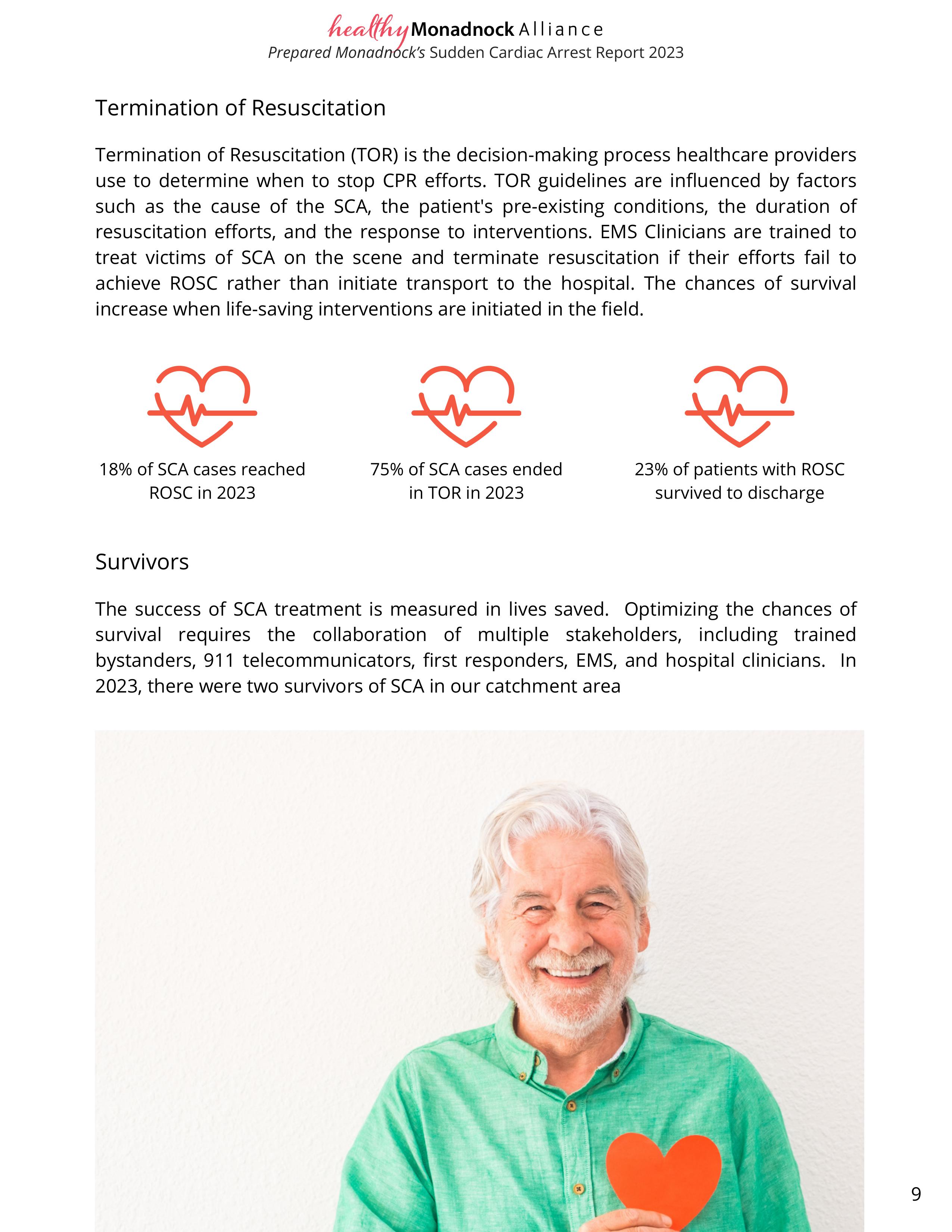 healthy Monadnock Alliance
Prepared Monadnock's Sudden Cardiac Arrest Report 2023

Termination of Resuscitation

Termination of Resuscitation (TOR) is the decision-making process healthcare providers use to determine when to stop CPR efforts. TOR guidelines are influenced by factors such as the cause of the SCA, the patient's pre-existing conditions, the duration of resuscitation efforts, and the response to interventions. EMS Clinicians are trained to treat victims of SCA on the scene and terminate resuscitation if their efforts fail to achieve ROSC rather than initiate transport to the hospital. The chances of survival increase when life-saving interventions are initiated in the field.

18% of SCA cases reached ROSC in 2023

75% of SCA cases ended in TOR in 2023

23% of patients with ROSC survived to discharge

Survivors

The success of SCA treatment is measured in lives saved. Optimizing the chances of survival requires the collaboration of multiple stakeholders, including trained bystanders, 911 telecommunicators, first responders, EMS, and hospital clinicians. In 2023, there were two survivors of SCA in our catchment area

9